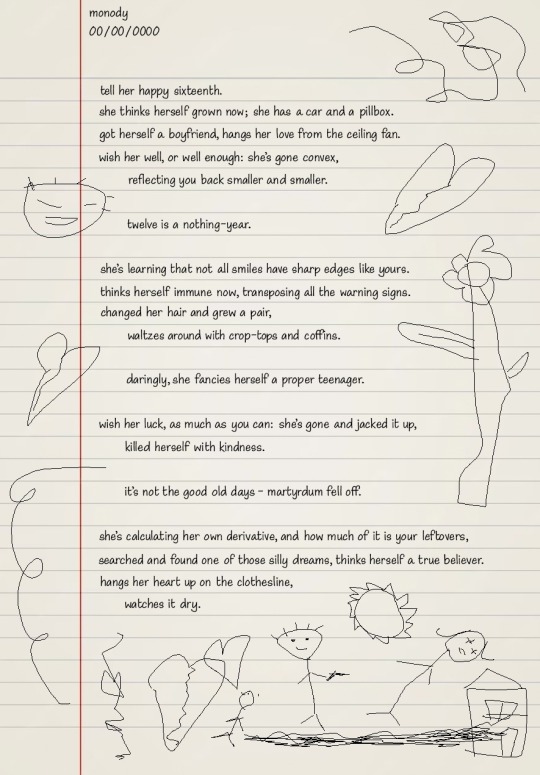 monody
00/00/0000

tell her happy sixteenth.
she thinks herself grown now; she has a car and a pillbox.
got herself a boyfriend, hangs her love from the ceiling fan.
wish her well, or well enough: she's gone convex,
reflecting you back smaller and smaller.

twelve is a nothing-year.

she's learning that not all smiles have sharp edges like yours.
thinks herself immune now, transposing all the warning signs.
changed her hair and grew a pair,
waltzes around with crop-tops and coffins.

daringly, she fancies herself a proper teenager.

wish her luck, as much as you can: she's gone and jacked it up,
killed herself with kindness.

it's not the good old days - martyrdum fell off.

she's calculating her own derivative, and how much of it is your leftovers,
searched and found one of those silly dreams, thinks herself a true believer.
hangs her heart up on the clothesline,
watches it dry.